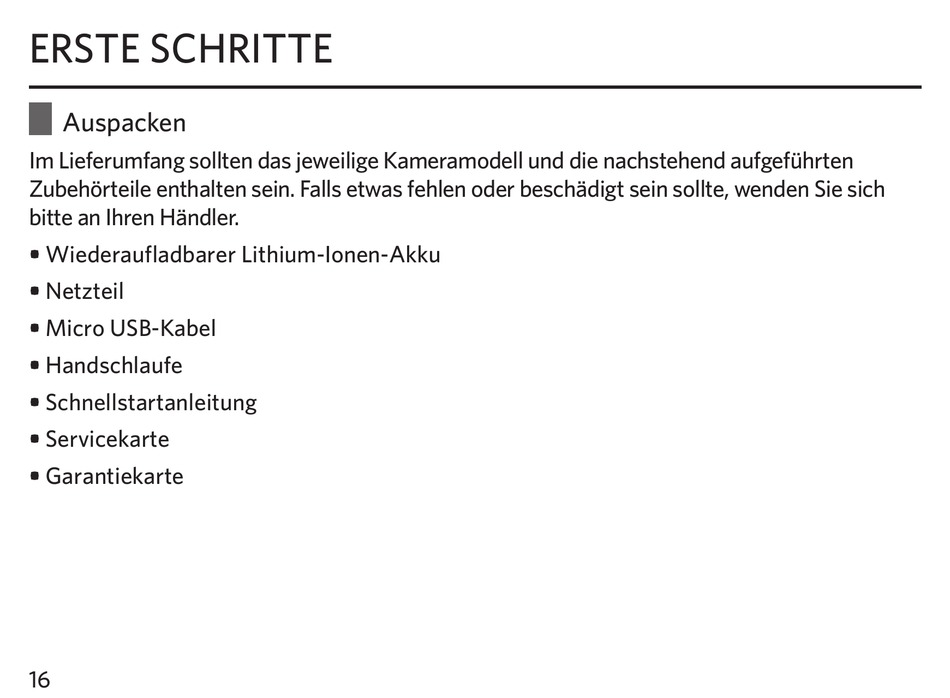 ERSTE SCHRITTE

Auspacken

Im Lieferumfang sollten das jeweilige Kameramodell und die nachstehend aufgeführten Zubehörteile enthalten sein. Falls etwas fehlen oder beschädigt sein sollte, wenden Sie sich bitte an Ihren Händler.

• Wiederaufladbarer Lithium-Ionen-Akku
• Netzteil
• Micro USB-Kabel
• Handschlaufe
• Schnellstartanleitung
• Servicekarte
• Garantiekarte

16